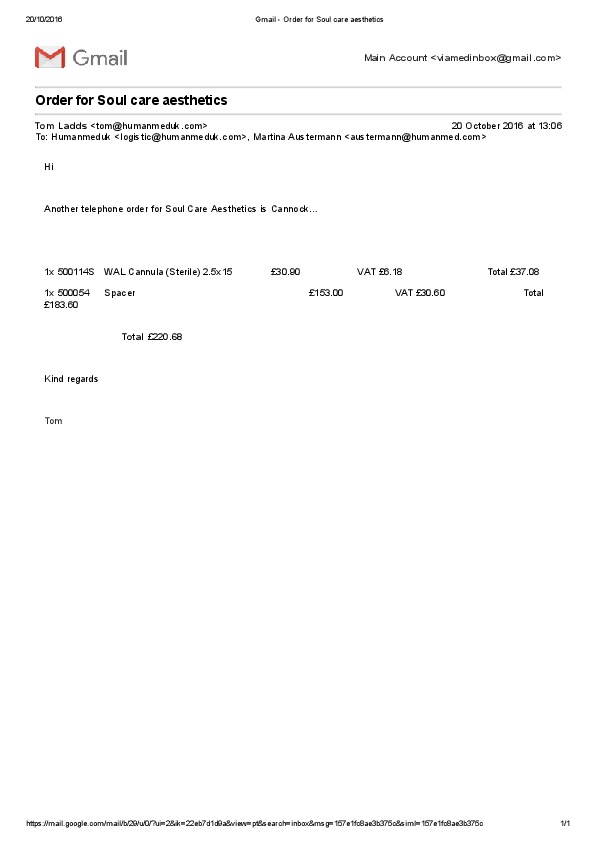 20/10/2016 Gmail - Order for Soul care aesthetics

Gmail

Main Account <viamedinbox@gmail.com>

Order for Soul care aesthetics

Tom Ladds <tom@humanmeduk.com> 20 October 2016 at 13:06
To: Humanmeduk <logistic@humanmeduk.com>, Martina Austermann <austermann@humanmed.com>

Hi

Another telephone order for Soul Care Aesthetics is Cannock...

1x 500114S WAL Cannula (Sterile) 2.5x15 £30.90 VAT £6.18 Total £37.08

1x 500054 Spacer £153.00 VAT £30.60 Total £183.60

Total £220.68

Kind regards

Tom

https://mail.google.com/mail/b/29/u/0/?ui=2&ik=22eb7d1d9a&view=pt&search=inbox&msg=157e1fc8ae3b375c&siml=157e1fc8ae3b375c 1/1